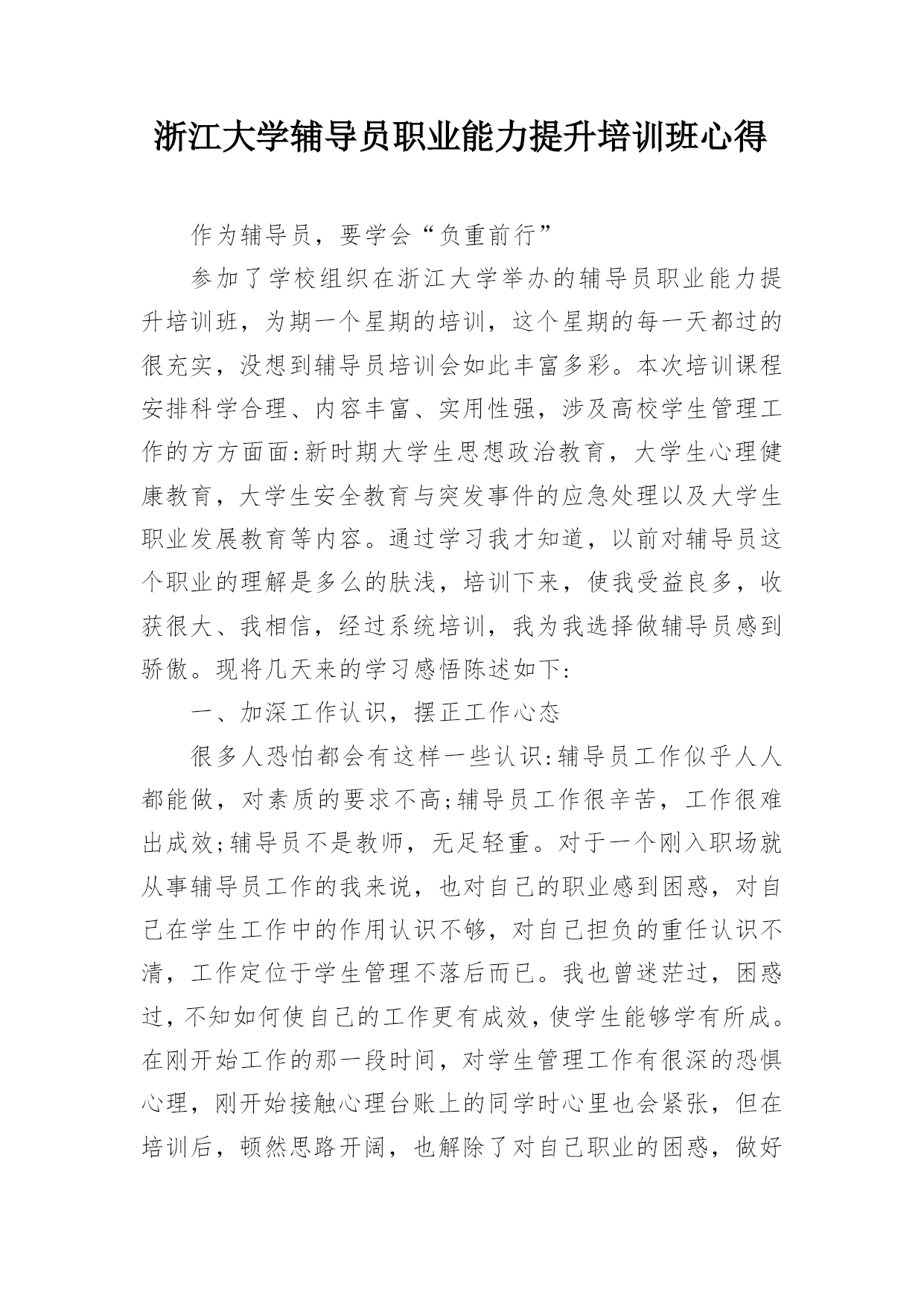 浙江大学辅导员职业能力提升培训班心得

作为辅导员，要学会“负重前行”

参加了学校组织在浙江大学举办的辅导员职业能力提升培训班，为期一个星期的培训，这个星期的每一天都过的很充实，没想到辅导员培训会如此丰富多彩。本次培训课程安排科学合理、内容丰富、实用性强，涉及高校学生管理工作的方方面面:新时期大学生思想政治教育，大学生心理健康教育，大学生安全教育与突发事件的应急处理以及大学生职业发展教育等内容。通过学习我才知道，以前对辅导员这个职业的理解是多么的肤浅，培训下来，使我受益良多，收获很大、我相信，经过系统培训，我为我选择做辅导员感到骄傲。现将几天来的学习感悟陈述如下:

一、加深工作认识，摆正工作心态

很多人恐怕都会有这样一些认识:辅导员工作似乎人人都能做，对素质的要求不高;辅导员工作很辛苦，工作很难出成效;辅导员不是教师，无足轻重。对于一个刚入职场就从事辅导员工作的我来说，也对自己的职业感到困惑，对自己在学生工作中的作用认识不够，对自己担负的重任认识不清，工作定位于学生管理不落后而已。我也曾迷茫过，困惑过，不知如何使自己的工作更有成效，使学生能够学有所成。在刚开始工作的那一段时间，对学生管理工作有很深的恐惧心理，刚开始接触心理台账上的同学时心里也会紧张，但在培训后，顿然思路开阔，也解除了对自己职业的困惑，做好